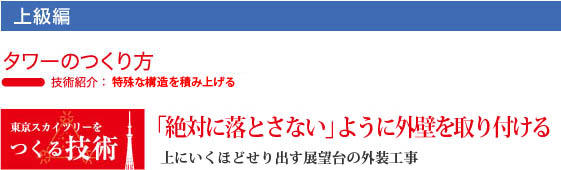 上級編

タワーのつくり方

技術紹介： 特殊な構造を積み上げる

東京スカイツリーを
つくる技術

「絶対に落とさない」ように外壁を取り付ける

上にいくほどせり出す展望台の外装工事